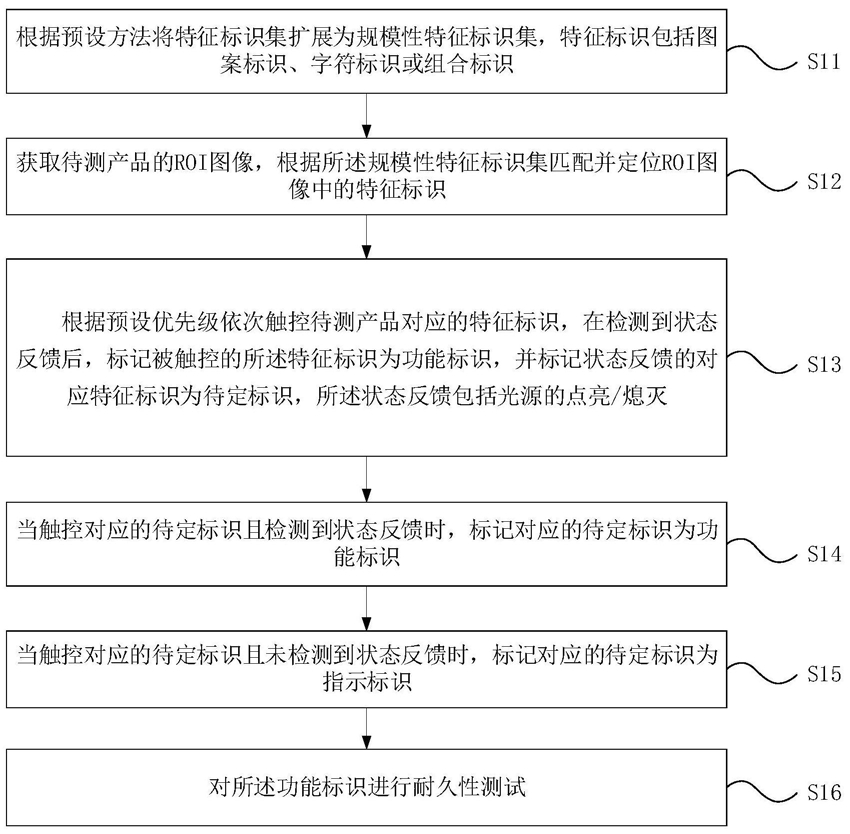 根据预设方法将特征标识集扩展为规模性特征标识集，特征标识包括图案标识、字符标识或组合标识

S11

获取待测产品的ROI图像，根据所述规模性特征标识集匹配并定位ROI图像中的特征标识

S12

根据预设优先级依次触控待测产品对应的特征标识，在检测到状态反馈后，标记被触控的所述特征标识为功能标识，并标记状态反馈的对应特征标识为待定标识，所述状态反馈包括光源的点亮/熄灭

S13

当触控对应的待定标识且检测到状态反馈时，标记对应的待定标识为功能标识

S14

当触控对应的待定标识且未检测到状态反馈时，标记对应的待定标识为指示标识

S15

对所述功能标识进行耐久性测试

S16